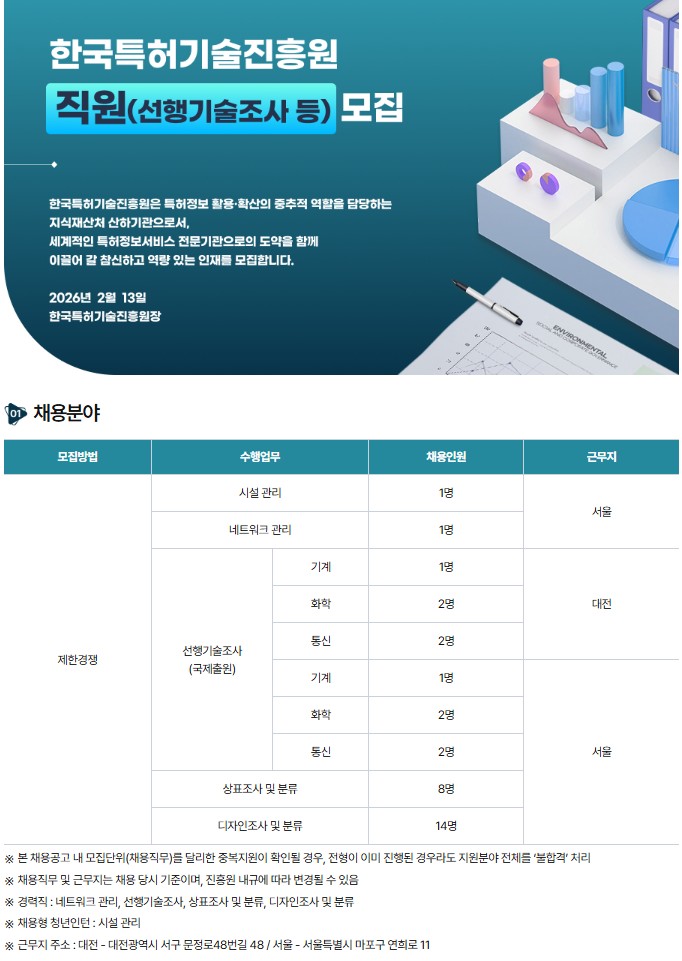 한국특허기술진흥원
직원(선행기술조사 등) 모집

한국특허기술진흥원은 특허정보 활용·확산의 중추적 역할을 담당하는 지식재산처 산하기관으로서, 세계적인 특허정보서비스 전문기관으로의 도약을 함께 이끌어 갈 참신하고 역량 있는 인재를 모집합니다.

2026년 2월 13일
한국특허기술진흥원장

ENVIRONMENTAL

01 채용분야

| 모집방법 | 수행업무 | | 채용인원 | 근무지 |
|---|---|---|---|---|
| 제한경쟁 | 시설 관리 | | 1명 | 서울 |
| | 네트워크 관리 | | 1명 | |
| | 선행기술조사 (국제출원) | 기계 | 1명 | 대전 |
| | | 화학 | 2명 | |
| | | 통신 | 2명 | |
| | | 기계 | 1명 | 서울 |
| | | 화학 | 2명 | |
| | | 통신 | 2명 | |
| | 상표조사 및 분류 | | 8명 | |
| | 디자인조사 및 분류 | | 14명 | |

※ 본 채용공고 내 모집단위(채용직무)를 달리한 중복지원이 확인될 경우, 전형이 이미 진행된 경우라도 지원분야 전체를 '불합격' 처리
※ 채용직무 및 근무지는 채용 당시 기준이며, 진흥원 내규에 따라 변경될 수 있음
※ 경력직 : 네트워크 관리, 선행기술조사, 상표조사 및 분류, 디자인조사 및 분류
※ 채용형 청년인턴 : 시설 관리
※ 근무지 주소 : 대전 - 대전광역시 서구 문정로48번길 48 / 서울 - 서울특별시 마포구 연희로 11